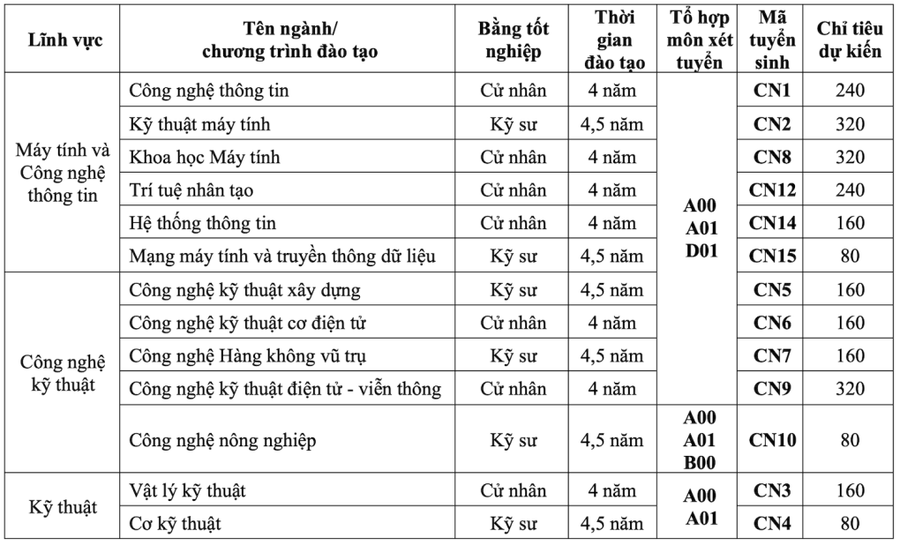 | Lĩnh vực | Tên ngành/ chương trình đào tạo | Bằng tốt nghiệp | Thời gian đào tạo | Tổ hợp môn xét tuyển | Mã tuyển sinh | Chỉ tiêu dự kiến |
|---|---|---|---|---|---|---|
| Máy tính và Công nghệ thông tin | Công nghệ thông tin | Cử nhân | 4 năm | A00 A01 D01 | CN1 | 240 |
| | Kỹ thuật máy tính | Kỹ sư | 4,5 năm | | CN2 | 320 |
| | Khoa học Máy tính | Cử nhân | 4 năm | | CN8 | 320 |
| | Trí tuệ nhân tạo | Cử nhân | 4 năm | | CN12 | 240 |
| | Hệ thống thông tin | Cử nhân | 4 năm | | CN14 | 160 |
| | Mạng máy tính và truyền thông dữ liệu | Kỹ sư | 4,5 năm | | CN15 | 80 |
| Công nghệ kỹ thuật | Công nghệ kỹ thuật xây dựng | Kỹ sư | 4,5 năm | | CN5 | 160 |
| | Công nghệ kỹ thuật cơ điện tử | Cử nhân | 4 năm | | CN6 | 160 |
| | Công nghệ Hàng không vũ trụ | Kỹ sư | 4,5 năm | | CN7 | 160 |
| | Công nghệ kỹ thuật điện tử - viễn thông | Cử nhân | 4 năm | | CN9 | 320 |
| | Công nghệ nông nghiệp | Kỹ sư | 4,5 năm | A00 A01 B00 | CN10 | 80 |
| Kỹ thuật | Vật lý kỹ thuật | Cử nhân | 4 năm | A00 A01 | CN3 | 160 |
| | Cơ kỹ thuật | Kỹ sư | 4,5 năm | | CN4 | 80 |